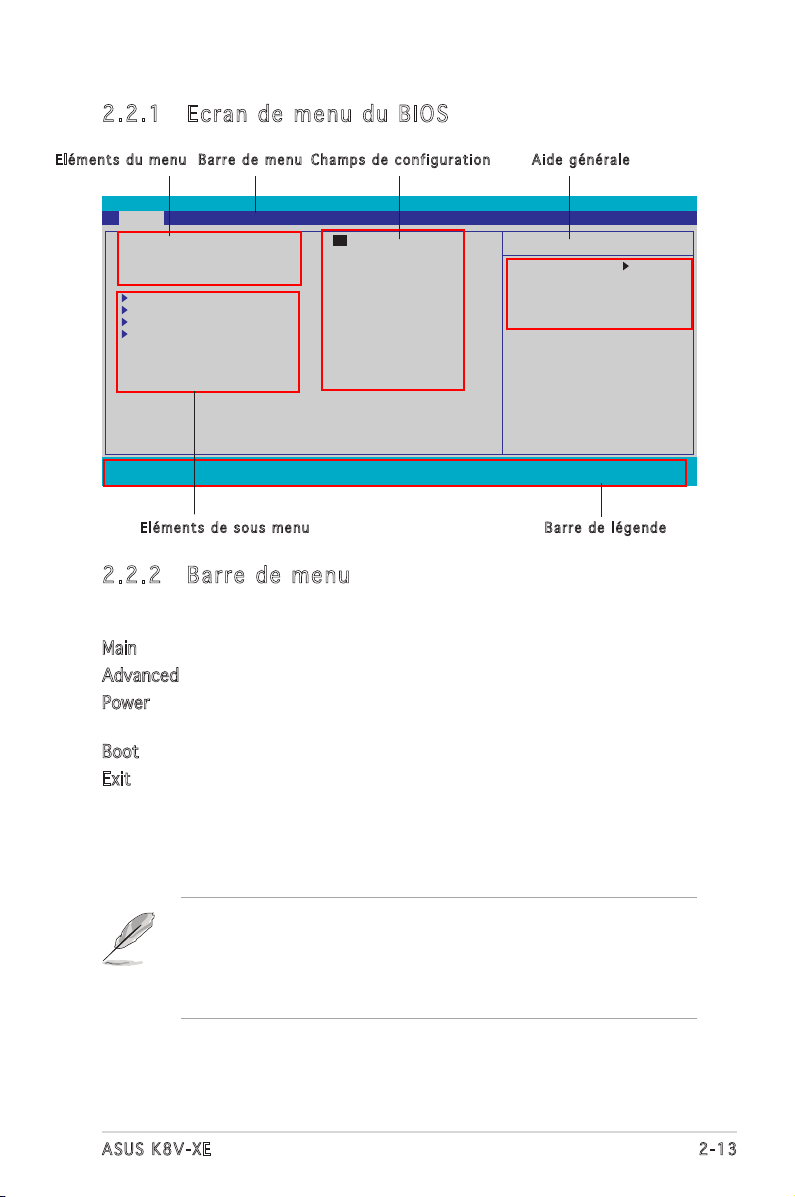 2.2.1 Ecran de menu du BIOS

Eléments du menu Barre de menu Champs de configuration Aide générale

Eléments de sous menu Barre de légende

2.2.2 Barre de menu

Main
Advanced
Power

Boot
Exit

ASUS K8V-XE 2-13